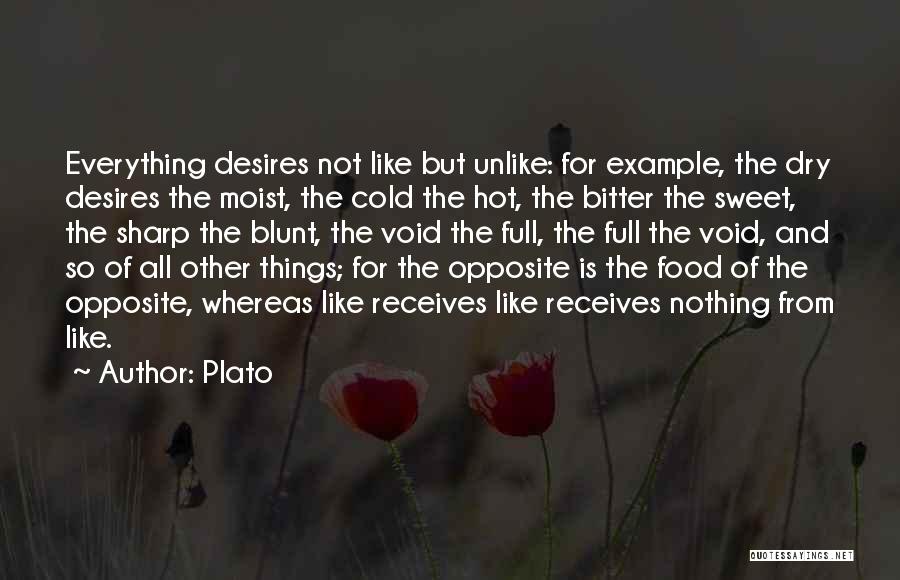 Everything desires not like but unlike: for example, the dry desires the moist, the cold the hot, the bitter the sweet, the sharp the blunt, the void the full, the full the void, and so of all other things; for the opposite is the food of the opposite, whereas like receives like receives nothing from like.

~ Author: Plato

QUOTESSAYINGS.NET